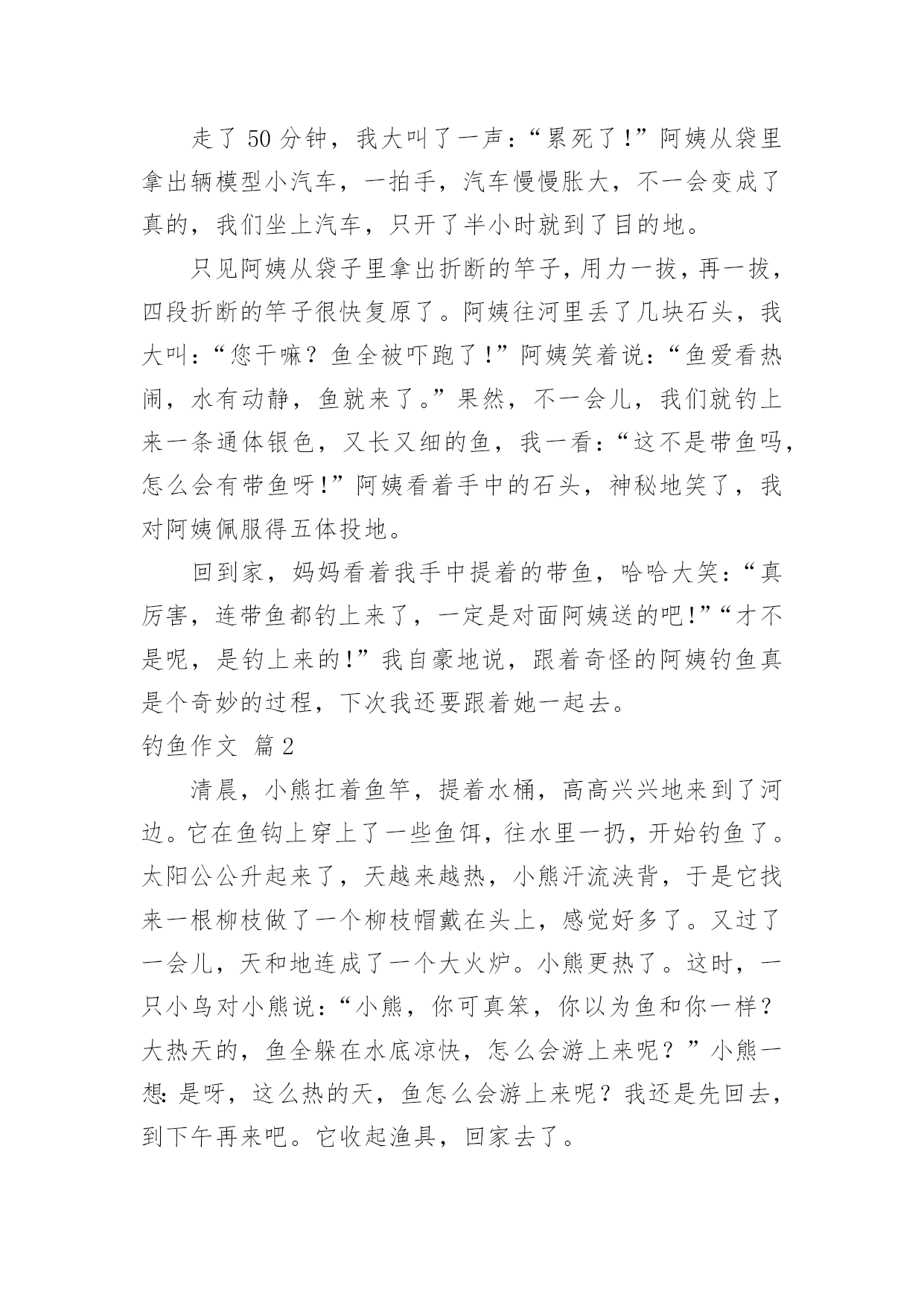 走了 50 分钟，我大叫了一声：“累死了！”阿姨从袋里拿出辆模型小汽车，一拍手，汽车慢慢胀大，不一会变成了真的，我们坐上汽车，只开了半小时就到了目的地。

只见阿姨从袋子里拿出折断的竿子，用力一拔，再一拔，四段折断的竿子很快复原了。阿姨往河里丢了几块石头，我大叫：“您干嘛？鱼全被吓跑了！”阿姨笑着说：“鱼爱看热闹，水有动静，鱼就来了。”果然，不一会儿，我们就钓上来一条通体银色，又长又细的鱼，我一看：“这不是带鱼吗，怎么会有带鱼呀！”阿姨看着手中的石头，神秘地笑了，我对阿姨佩服得五体投地。

回到家，妈妈看着我手中提着的带鱼，哈哈大笑：“真厉害，连带鱼都钓上来了，一定是对面阿姨送的吧！”“才不是呢，是钓上来的！”我自豪地说，跟着奇怪的阿姨钓鱼真是个奇妙的过程，下次我还要跟着她一起去。

钓鱼作文 篇 2

清晨，小熊扛着鱼竿，提着水桶，高高兴兴地来到了河边。它在鱼钩上穿上了一些鱼饵，往水里一扔，开始钓鱼了。太阳公公升起来了，天越来越热，小熊汗流浃背，于是它找来一根柳枝做了一个柳枝帽戴在头上，感觉好多了。又过了一会儿，天和地连成了一个大火炉。小熊更热了。这时，一只小鸟对小熊说：“小熊，你可真笨，你以为鱼和你一样？大热天的，鱼全躲在水底凉快，怎么会游上来呢？”小熊一想：是呀，这么热的天，鱼怎么会游上来呢？我还是先回去，到下午再来吧。它收起渔具，回家去了。